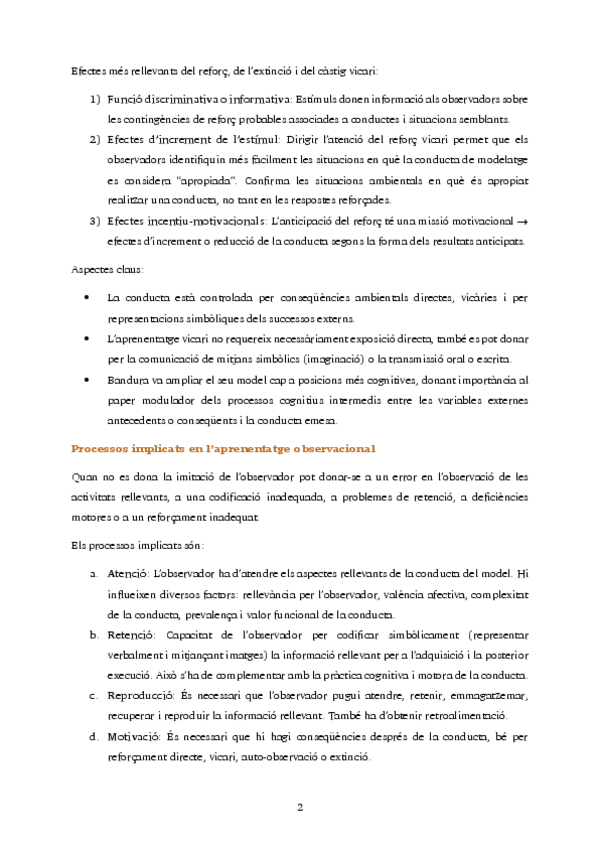 Efectes més rellevants del reforç, de l'extinció i del càstig vicari:

1) Funció discriminativa o informativa: Estímuls donen informació als observadors sobre les contingències de reforç probables associades a conductes i situacions semblants.
2) Efectes d'increment de l'estímul: Dirigir l'atenció del reforç vicari permet que els observadors identifiquin més fàcilment les situacions en què la conducta de modelatge es considera "apropiada". Confirma les situacions ambientals en què és apropiat realitzar una conducta, no tant en les respostes reforçades.
3) Efectes incentiu-motivacionals: L'anticipació del reforç té una missió motivacional → efectes d'increment o reducció de la conducta segons la forma dels resultats anticipats.

Aspectes claus:

• La conducta està controlada per conseqüències ambientals directes, vicàries i per representacions simbòliques dels successos externs.
• L'aprenentatge vicari no requereix necessàriament exposició directa, també es pot donar per la comunicació de mitjans simbòlics (imaginació) o la transmissió oral o escrita.
• Bandura va ampliar el seu model cap a posicions més cognitives, donant importància al paper modulador dels processos cognitius intermedis entre les variables externes antecedents o conseqüents i la conducta emesa.

Processos implicats en l'aprenentatge observacional

Quan no es dona la imitació de l'observador pot donar-se a un error en l'observació de les activitats rellevants, a una codificació inadequada, a problemes de retenció, a deficiències motores o a un reforçament inadequat.

Els processos implicats són:

a. Atenció: L'observador ha d'atendre els aspectes rellevants de la conducta del model. Hi influeixen diversos factors: rellevància per l'observador, valència afectiva, complexitat de la conducta, prevalença i valor funcional de la conducta.
b. Retenció: Capacitat de l'observador per codificar simbòlicament (representar verbalment i mitjançant imatges) la informació rellevant per a l'adquisició i la posterior execució. Això s'ha de complementar amb la pràctica cognitiva i motora de la conducta.
c. Reproducció: És necessari que l'observador pugui atendre, retenir, emmagatzemar, recuperar i reproduir la informació rellevant. També ha d'obtenir retroalimentació.
d. Motivació: És necessari que hi hagi conseqüències després de la conducta, bé per reforçament directe, vicari, auto-observació o extinció.

2